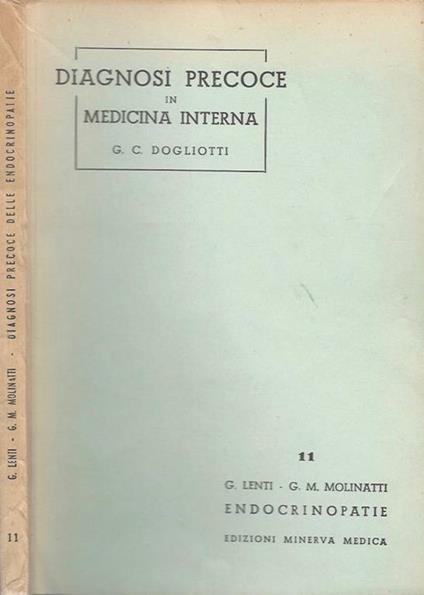 DIAGNOSI PRECOCE
IN
MEDICINA INTERNA

G. C. DOGLIOTTI

11

G. LENTI - G. M. MOLINATTI
ENDOCRINOPATIE

EDIZIONI MINERVA MEDICA

G. LENTI - G. M. MOLINATTI - DIAGNOSI PRECOCE DELLE ENDOCRINOPATIE

11